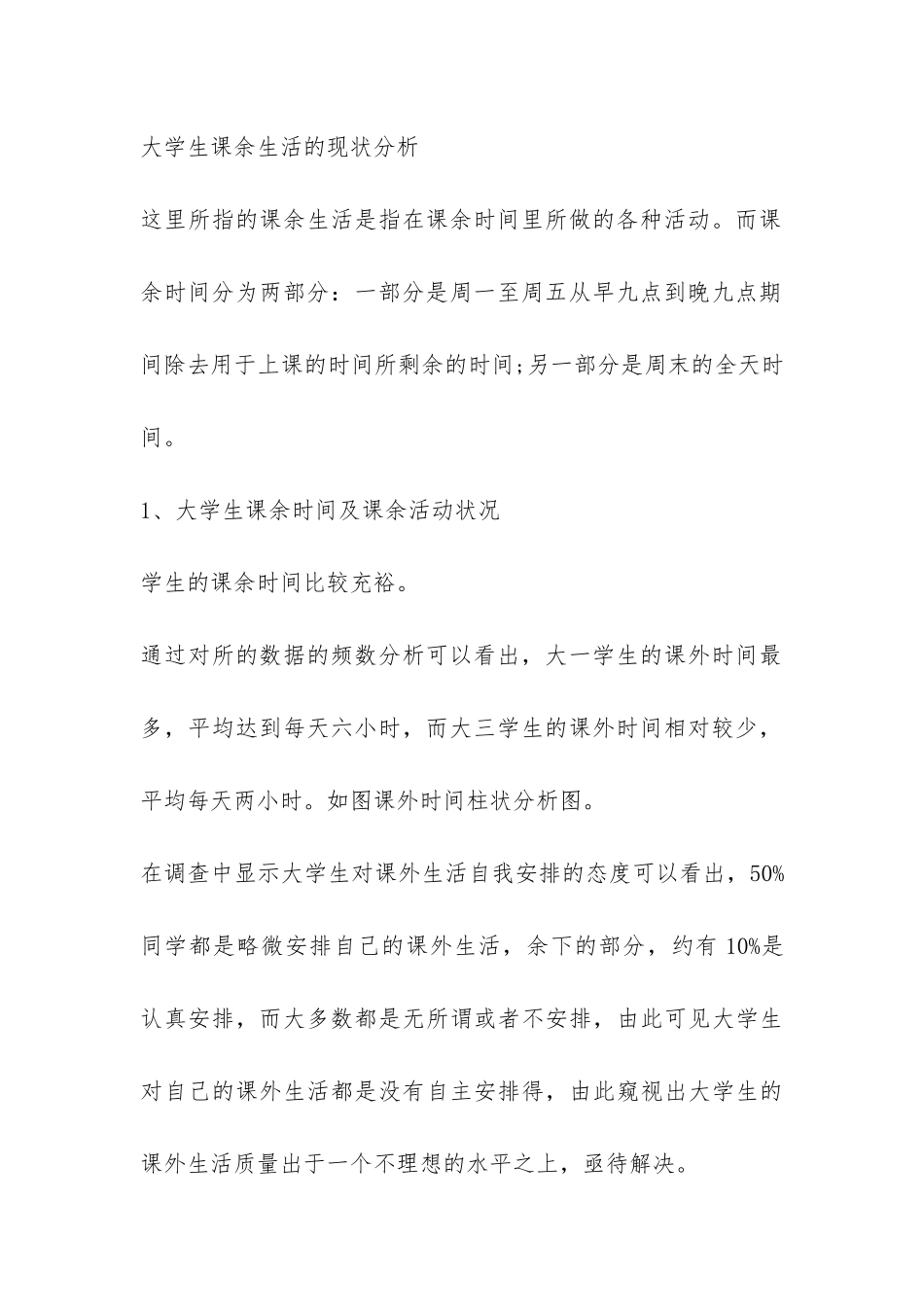 大学生课余生活的现状分析

这里所指的课余生活是指在课余时间里所做的各种活动。而课余时间分为两部分：一部分是周一至周五从早九点到晚九点期间除去用于上课的时间所剩余的时间;另一部分是周末的全天时间。

1、大学生课余时间及课余活动状况

学生的课余时间比较充裕。

通过对所的数据的频数分析可以看出，大一学生的课外时间最多，平均达到每天六小时，而大三学生的课外时间相对较少，平均每天两小时。如图课外时间柱状分析图。

在调查中显示大学生对课外生活自我安排的态度可以看出，50%同学都是略微安排自己的课外生活，余下的部分，约有 10%是认真安排，而大多数都是无所谓或者不安排，由此可见大学生对自己的课外生活都是没有自主安排得，由此窥视出大学生的课外生活质量出于一个不理想的水平之上，亟待解决。